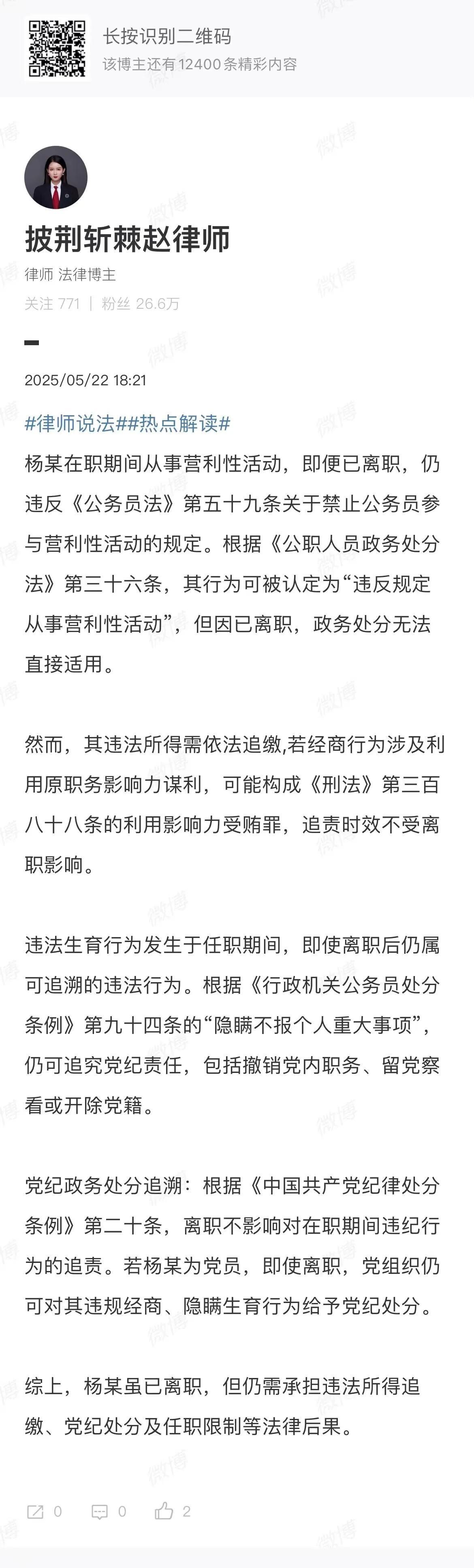 长按识别二维码
该博主还有12400条精彩内容

披荆斩棘赵律师
律师 法律博主
关注 771 | 粉丝 26.6万

2025/05/22 18:21

#律师说法##热点解读#
杨某在职期间从事营利性活动，即便已离职，仍违反《公务员法》第五十九条关于禁止公务员参与营利性活动的规定。根据《公职人员政务处分法》第三十六条，其行为可被认定为“违反规定从事营利性活动”，但因已离职，政务处分无法直接适用。

然而，其违法所得需依法追缴,若经商行为涉及利用原职务影响力谋利，可能构成《刑法》第三百八十八条的利用影响力受贿罪，追责时效不受离职影响。

违法生育行为发生于任职期间，即使离职后仍属可追溯的违法行为。根据《行政机关公务员处分条例》第九十四条的“隐瞒不报个人重大事项”，仍可追究党纪责任，包括撤销党内职务、留党察看或开除党籍。

党纪政务处分追溯：根据《中国共产党纪律处分条例》第二十条，离职不影响对在职期间违纪行为的追责。若杨某为党员，即使离职，党组织仍可对其违规经商、隐瞒生育行为给予党纪处分。

综上，杨某虽已离职，但仍需承担违法所得追缴、党纪处分及任职限制等法律后果。

0 0 2